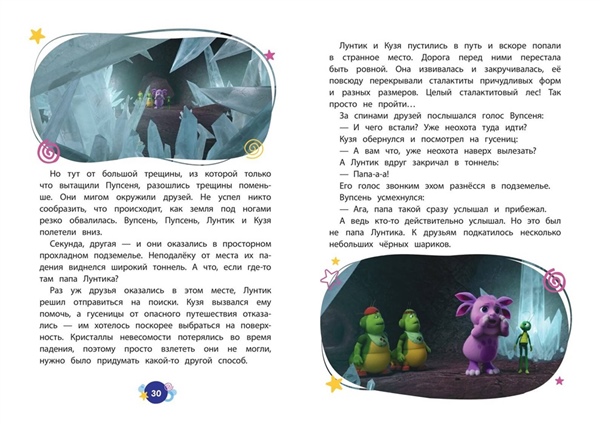 Но тут от большой трещины, из которой только что вытащили Пупсеня, разошлись трещины поменьше. Они мигом окружили друзей. Не успел никто сообразить, что происходит, как земля под ногами резко обвалилась. Вупсень, Пупсень, Лунтик и Кузя полетели вниз.

Секунда, другая — и они оказались в просторном прохладном подземелье. Неподалёку от места их падения виднелся широкий тоннель. А что, если где-то там папа Лунтика?

Раз уж друзья оказались в этом месте, Лунтик решил отправиться на поиски. Кузя вызвался ему помочь, а гусеницы от опасного путешествия отказались — им хотелось поскорее выбраться на поверхность. Кристаллы невесомости потерялись во время падения, поэтому просто взлететь они не могли, нужно было придумать какой-то другой способ.

30

Лунтик и Кузя пустились в путь и вскоре попали в странное место. Дорога перед ними перестала быть ровной. Она извивалась и закручивалась, её повсюду перекрывали сталактиты причудливых форм и разных размеров. Целый сталактитовый лес! Так просто не пройти…

За спинами друзей послышался голос Вупсеня:

— И чего встали? Уже неохота туда идти?

Кузя обернулся и посмотрел на гусениц:

— А вам что, уже неохота наверх вылезать?

А Лунтик вдруг закричал в тоннель:

— Папа-а-а!

Его голос звонким эхом разнёсся в подземелье.

Вупсень усмехнулся:

— Ага, папа такой сразу услышал и прибежал.

А ведь кто-то действительно услышал. Но это был не папа Лунтика. К друзьям подкатилось несколько небольших чёрных шариков.